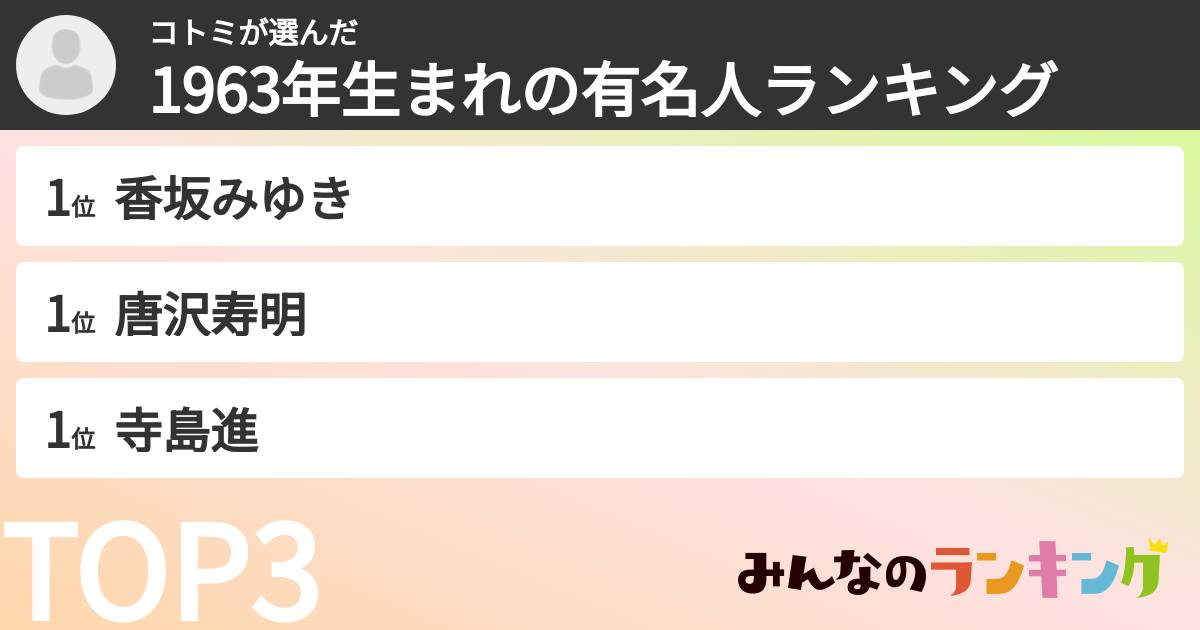 コトミが選んだ
1963年生まれの有名人ランキング

1位 香坂みゆき

1位 唐沢寿明

1位 寺島進

TOP3

みんなのランキング